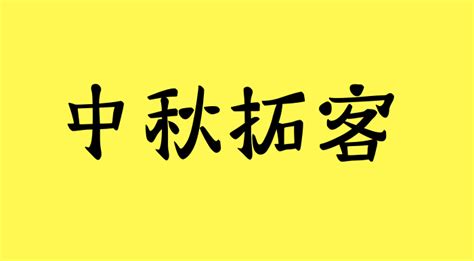 中秋拓客